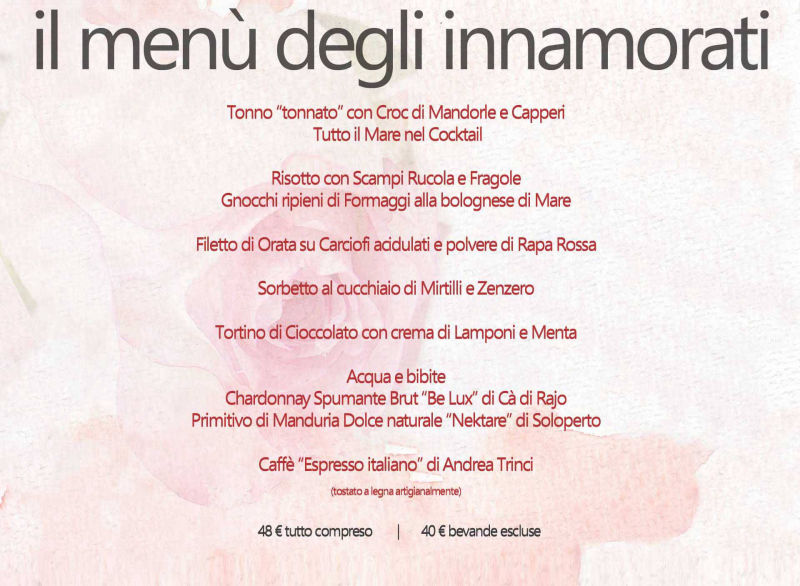 il menù degli innamorati

Tonno “tonnato” con Croc di Mandorle e Capperi
Tutto il Mare nel Cocktail

Risotto con Scampi Rucola e Fragole
Gnocchi ripieni di Formaggi alla bolognese di Mare

Filetto di Orata su Carciofi acidulati e polvere di Rapa Rossa

Sorbetto al cucchiaio di Mirtilli e Zenzero

Tortino di Cioccolato con crema di Lamponi e Menta

Acqua e bibite
Chardonnay Spumante Brut “Be Lux” di Cà di Rajo
Primitivo di Manduria Dolce naturale “Nektare” di Soloperto

Caffè “Espresso italiano” di Andrea Trinci

(tostato a legna artigianalmente)

48 € tutto compreso | 40 € bevande escluse